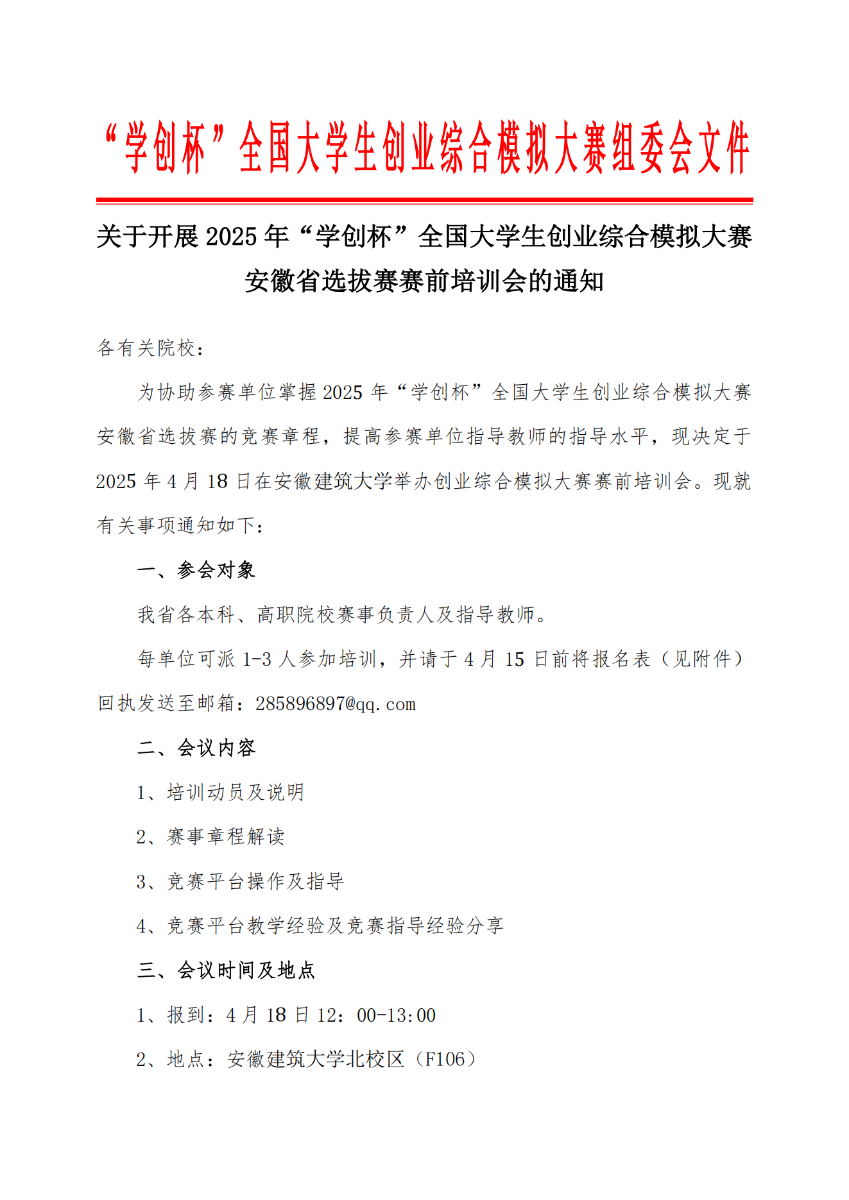 “学创杯”全国大学生创业综合模拟大赛组委会文件

关于开展 2025 年“学创杯”全国大学生创业综合模拟大赛安徽省选拔赛赛前培训会的通知

各有关院校：

为协助参赛单位掌握 2025 年“学创杯”全国大学生创业综合模拟大赛安徽省选拔赛的竞赛章程，提高参赛单位指导教师的指导水平，现决定于 2025 年 4 月 18 日在安徽建筑大学举办创业综合模拟大赛赛前培训会。现就有关事项通知如下：

一、参会对象

我省各本科、高职院校赛事负责人及指导教师。

每单位可派 1-3 人参加培训，并请于 4 月 15 日前将报名表（见附件）回执发送至邮箱：285896897@qq.com

二、会议内容

1、培训动员及说明

2、赛事章程解读

3、竞赛平台操作及指导

4、竞赛平台教学经验及竞赛指导经验分享

三、会议时间及地点

1、报到：4 月 18 日 12：00-13:00

2、地点：安徽建筑大学北校区（F106）